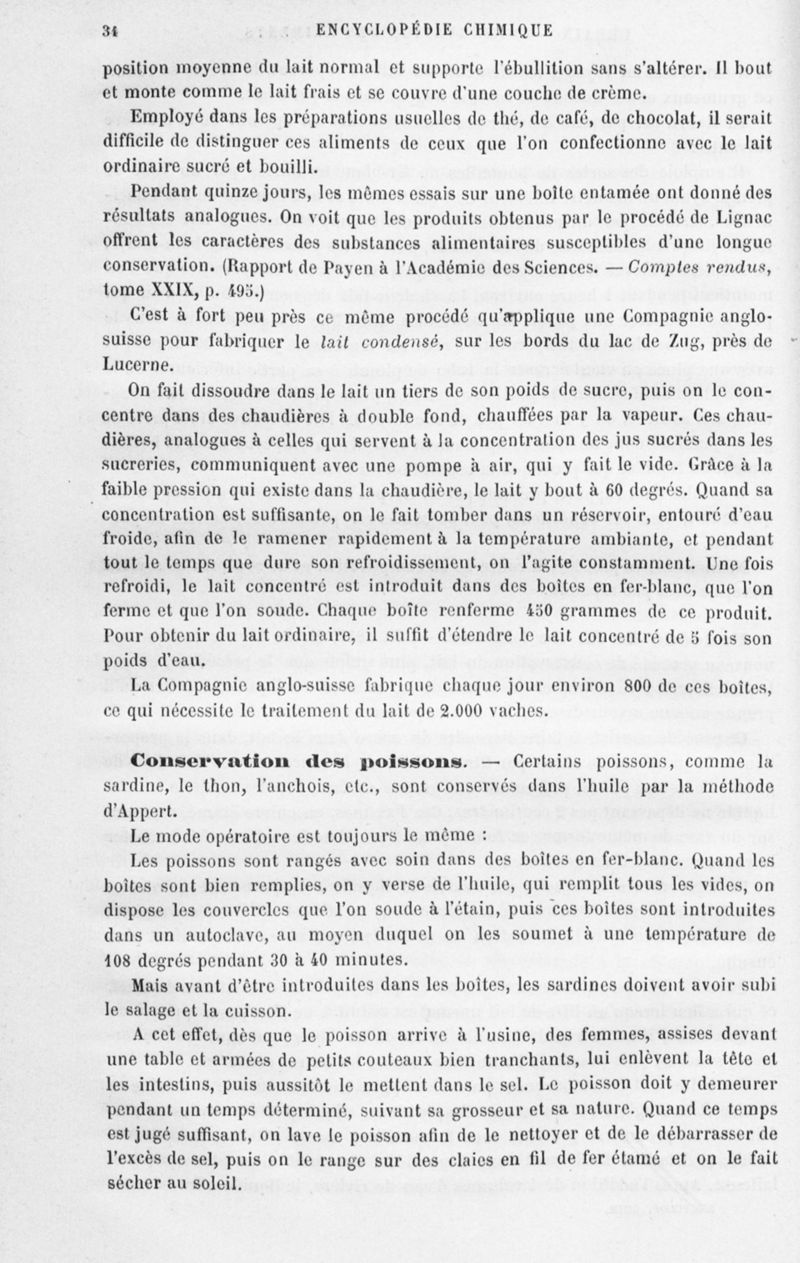 34 ENCYCLOPÉDIE CHIMIQUE

position moyenne du lait normal et supporte l'ébullition sans s'altérer. Il bout et monte comme le lait frais et se couvre d'une couche de crème.

Employé dans les préparations usuelles de thé, de café, de chocolat, il serait difficile de distinguer ces aliments de ceux que l'on confectionne avec le lait ordinaire sucré et bouilli.

Pendant quinze jours, les mêmes essais sur une boîte entamée ont donné des résultats analogues. On voit que les produits obtenus par le procédé de Lignac offrent les caractères des substances alimentaires susceptibles d'une longue conservation. (Rapport de Payen à l'Académie des Sciences. — Comptes rendus, tome XXIX, p. 495.)

C'est à fort peu près ce même procédé qu'applique une Compagnie anglo-suisse pour fabriquer le lait condensé, sur les bords du lac de Zug, près de Lucerne.

On fait dissoudre dans le lait un tiers de son poids de sucre, puis on le concentre dans des chaudières à double fond, chauffées par la vapeur. Ces chaudières, analogues à celles qui servent à la concentration des jus sucrés dans les sucreries, communiquent avec une pompe à air, qui y fait le vide. Grâce à la faible pression qui existe dans la chaudière, le lait y bout à 60 degrés. Quand sa concentration est suffisante, on le fait tomber dans un réservoir, entouré d'eau froide, afin de le ramener rapidement à la température ambiante, et pendant tout le temps que dure son refroidissement, on l'agite constamment. Une fois refroidi, le lait concentré est introduit dans des boîtes en fer-blanc, que l'on ferme et que l'on soude. Chaque boîte renferme 450 grammes de ce produit. Pour obtenir du lait ordinaire, il suffit d'étendre le lait concentré de 5 fois son poids d'eau.

La Compagnie anglo-suisse fabrique chaque jour environ 800 de ces boîtes, ce qui nécessite le traitement du lait de 2.000 vaches.

Conservation des poissons. — Certains poissons, comme la sardine, le thon, l'anchois, etc., sont conservés dans l'huile par la méthode d'Appert.

Le mode opératoire est toujours le même :

Les poissons sont rangés avec soin dans des boîtes en fer-blanc. Quand les boîtes sont bien remplies, on y verse de l'huile, qui remplit tous les vides, on dispose les couvercles que l'on soude à l'étain, puis ces boîtes sont introduites dans un autoclave, au moyen duquel on les soumet à une température de 108 degrés pendant 30 à 40 minutes.

Mais avant d'être introduites dans les boîtes, les sardines doivent avoir subi le salage et la cuisson.

A cet effet, dès que le poisson arrive à l'usine, des femmes, assises devant une table et armées de petits couteaux bien tranchants, lui enlèvent la tête et les intestins, puis aussitôt le mettent dans le sel. Le poisson doit y demeurer pendant un temps déterminé, suivant sa grosseur et sa nature. Quand ce temps est jugé suffisant, on lave le poisson afin de le nettoyer et de le débarrasser de l'excès de sel, puis on le range sur des claies en fil de fer étamé et on le fait sécher au soleil.